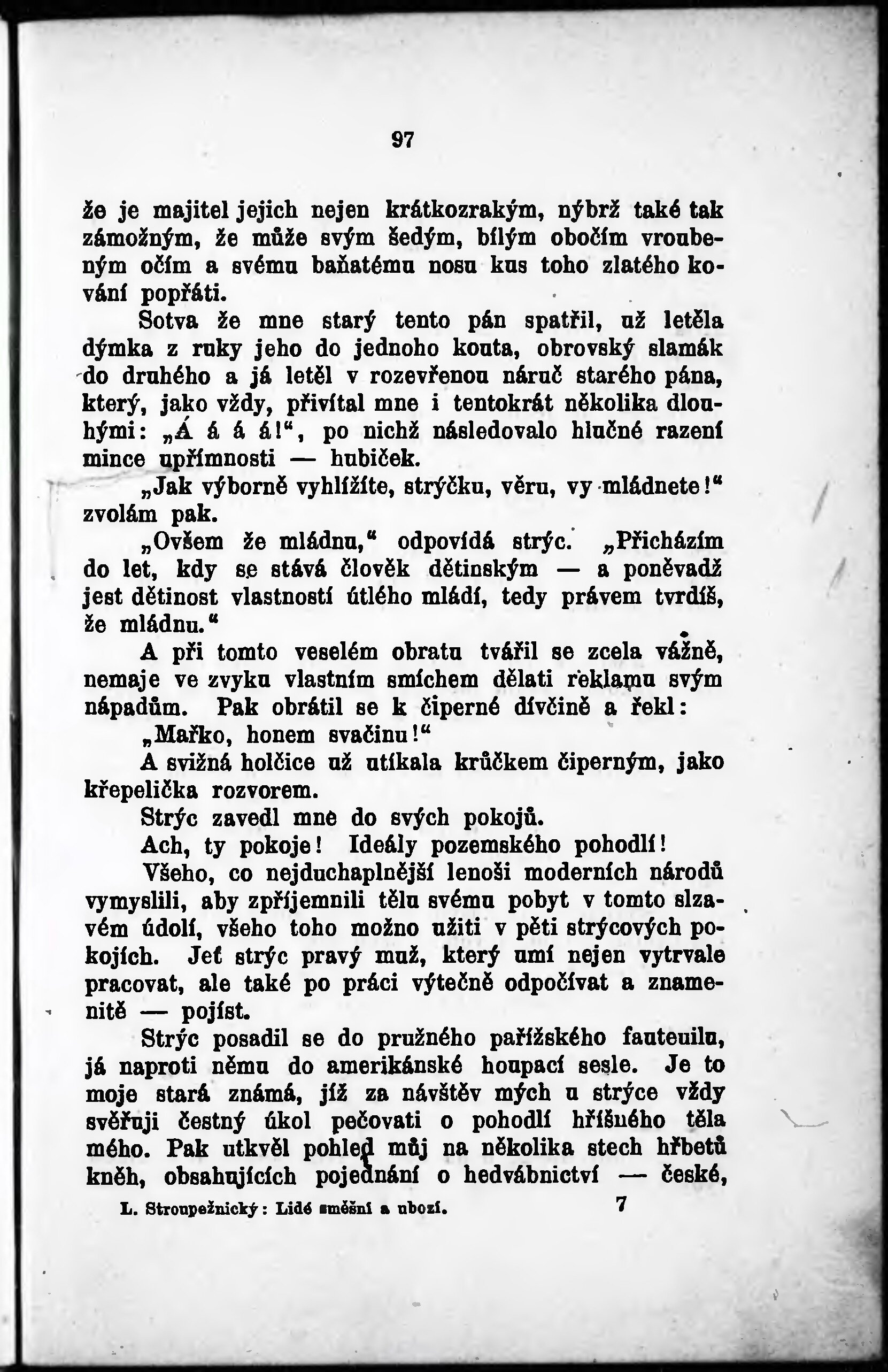 97

že je majitel jejich nejen krátkozrakým, nýbrž také tak zámožným, že může svým šedým, bílým obočím vroubeným očím a svému baňatému nosu kus toho zlatého kování popřáti.

Sotva že mne starý tento pán spatřil, už letěla dýmka z ruky jeho do jednoho kouta, obrovský slamák do druhého a já letěl v rozevřenou náruč starého pána, který, jako vždy, přivítal mne i tentokrát několika dlouhými: „Á á á á!“, po nichž následovalo hlučné razení mince upřímnosti — hubiček.

„Jak výborně vyhlížíte, strýčku, věru, vy mládnete!“ zvolám pak.

„Ovšem že mládnu,“ odpovídá strýc. „Přicházím do let, kdy se stává člověk dětinským — a poněvadž jest dětinost vlastností útlého mládí, tedy právem tvrdíš, že mládnu.“

A při tomto veselém obratu tvářil se zcela vážně, nemaje ve zvyku vlastním smíchem dělati reklamu svým nápadům. Pak obrátil se k čiperné dívčině a řekl:

„Mařko, honem svačinu!“

A svižná holčice už utíkala krůčkem čiperným, jako křepelička rozvorem.

Strýc zavedl mne do svých pokojů.

Ach, ty pokoje! Ideály pozemského pohodlí!

Všeho, co nejduchaplnější lenoši moderních národů vymyslili, aby zpříjemnili tělu svému pobyt v tomto slzavém údolí, všeho toho možno užiti v pěti strýcových pokojích. Jeť strýc pravý muž, který umí nejen vytrvale pracovat, ale také po práci výtečně odpočívat a znamenitě — pojíst.

Strýc posadil se do pružného pařížského fauteuilu, já naproti němu do amerikánské houpací sesle. Je to moje stará známá, jíž za návštěv mých u strýce vždy svěřuji čestný úkol pečovati o pohodlí hříšného těla mého. Pak utkvěl pohled můj na několika stech hřbetů kněh, obsahujících pojednání o hedvábnictví — české,

L. Stroupežnický: Lidé směšní a ubozí. 7